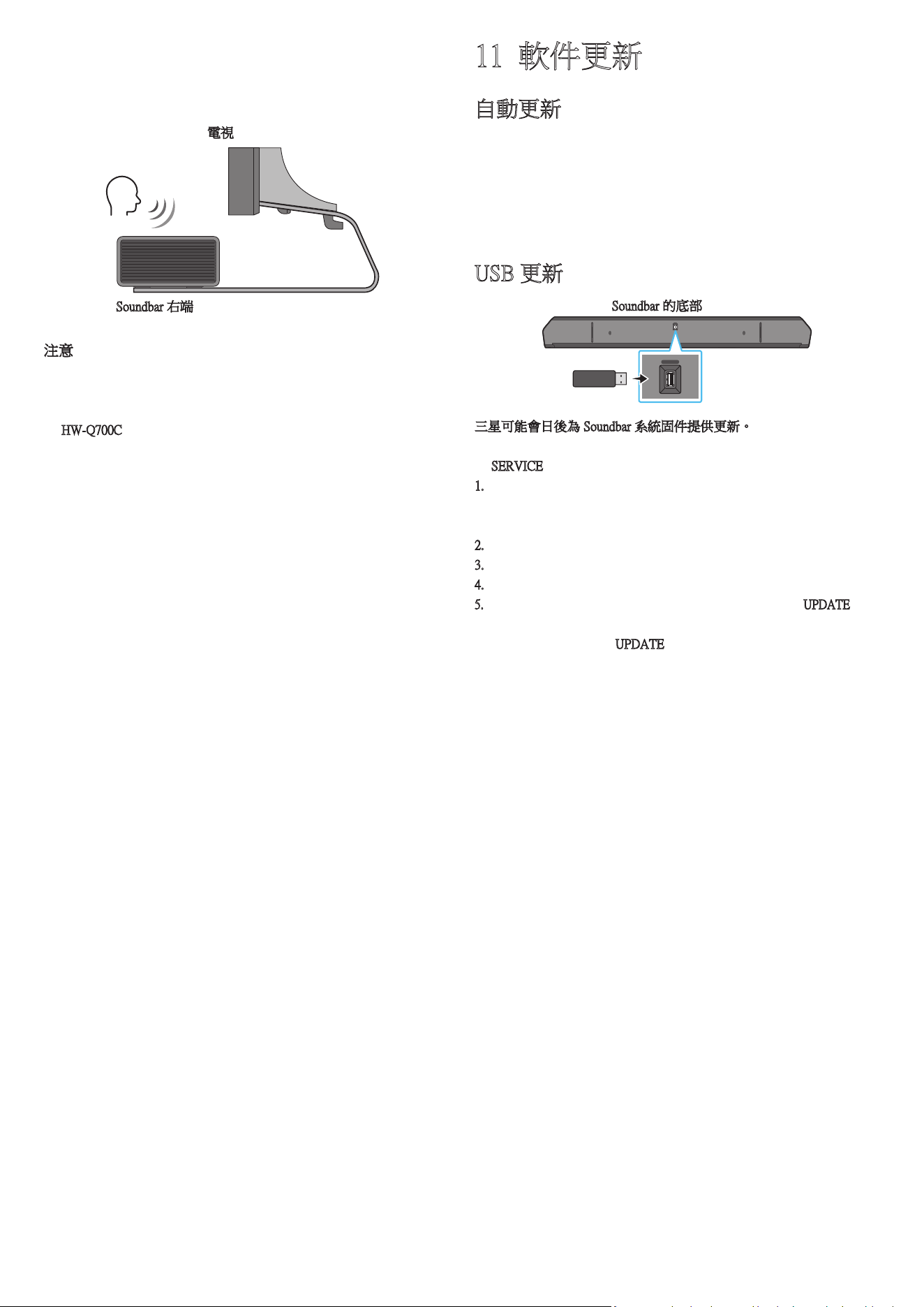 電視

Soundbar 右端

注意

HW-Q700C

11 軟件更新

自動更新

USB 更新

Soundbar 的底部

三星可能會日後為 Soundbar 系統固件提供更新。

SERVICE

1.

2.

3.

4.

5. UPDATE

UPDATE